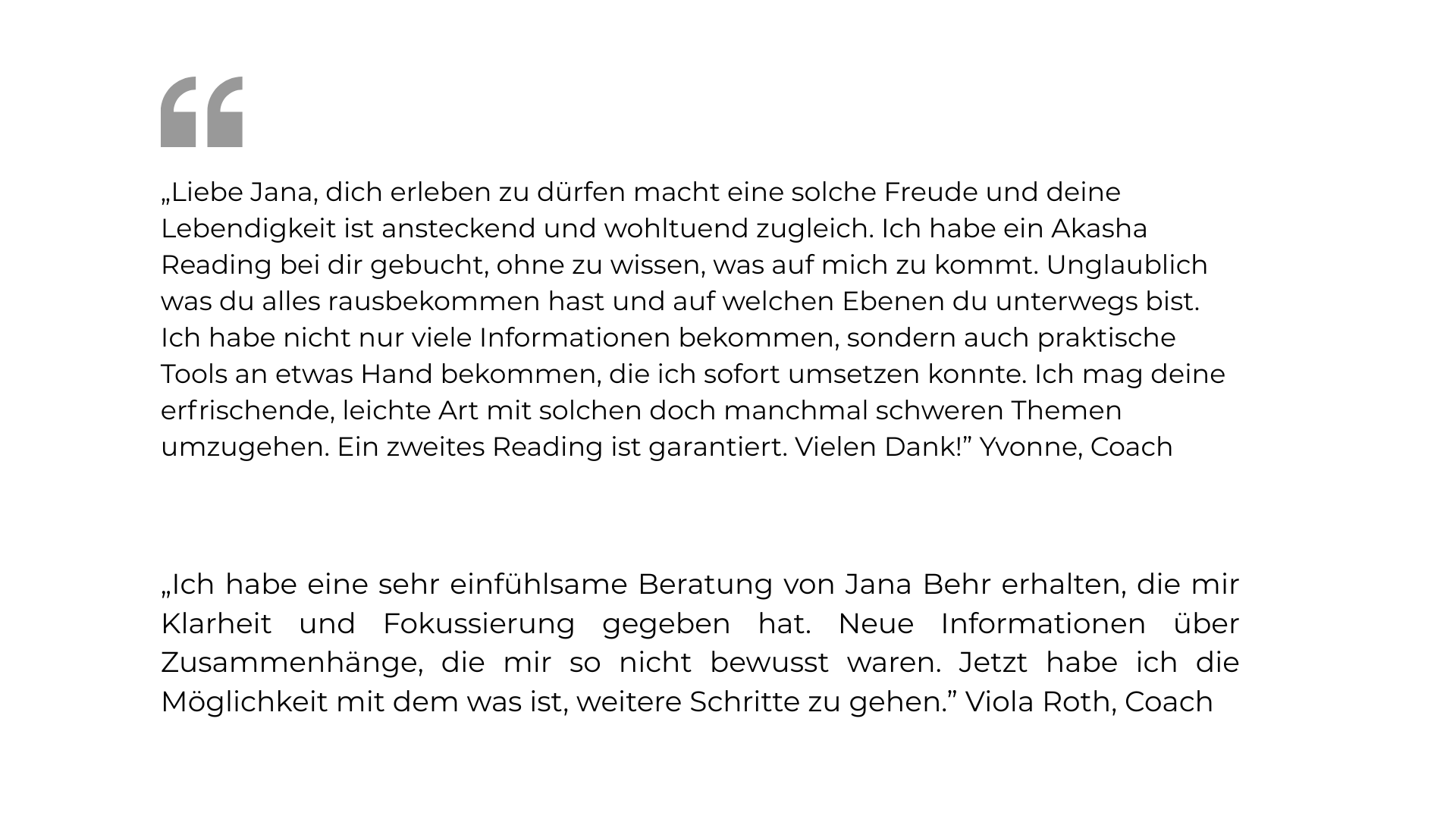 “

„Liebe Jana, dich erleben zu dürfen macht eine solche Freude und deine Lebendigkeit ist ansteckend und wohltuend zugleich. Ich habe ein Akasha Reading bei dir gebucht, ohne zu wissen, was auf mich zu kommt. Unglaublich was du alles rausbekommen hast und auf welchen Ebenen du unterwegs bist. Ich habe nicht nur viele Informationen bekommen, sondern auch praktische Tools an etwas Hand bekommen, die ich sofort umsetzen konnte. Ich mag deine erfrischende, leichte Art mit solchen doch manchmal schweren Themen umzugehen. Ein zweites Reading ist garantiert. Vielen Dank!” Yvonne, Coach

„Ich habe eine sehr einfühlsame Beratung von Jana Behr erhalten, die mir Klarheit und Fokussierung gegeben hat. Neue Informationen über Zusammenhänge, die mir so nicht bewusst waren. Jetzt habe ich die Möglichkeit mit dem was ist, weitere Schritte zu gehen.” Viola Roth, Coach